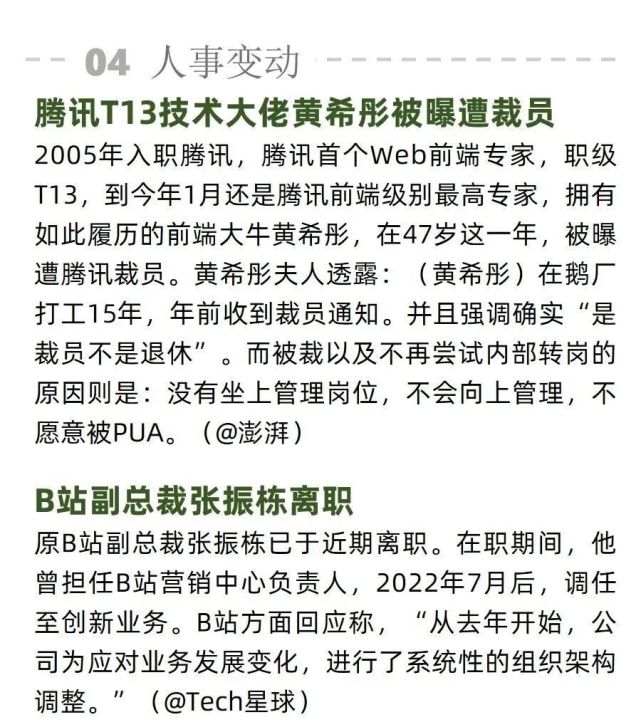 04 人事变动

腾讯T13技术大佬黄希彤被曝遭裁员

2005年入职腾讯，腾讯首个Web前端专家，职级T13，到今年1月还是腾讯前端级别最高专家，拥有如此履历的前端大牛黄希彤，在47岁这一年，被曝遭腾讯裁员。黄希彤夫人透露：（黄希彤）在鹅厂打工15年，年前收到裁员通知。并且强调确实“是裁员不是退休”。而被裁以及不再尝试内部转岗的原因则是：没有坐上管理岗位，不会向上管理，不愿意被PUA。（@澎湃）

B站副总裁张振栋离职

原B站副总裁张振栋已于近期离职。在职期间，他曾担任B站营销中心负责人，2022年7月后，调任至创新业务。B站方面回应称，“从去年开始，公司为应对业务发展变化，进行了系统性的组织架构调整。”（@Tech星球）